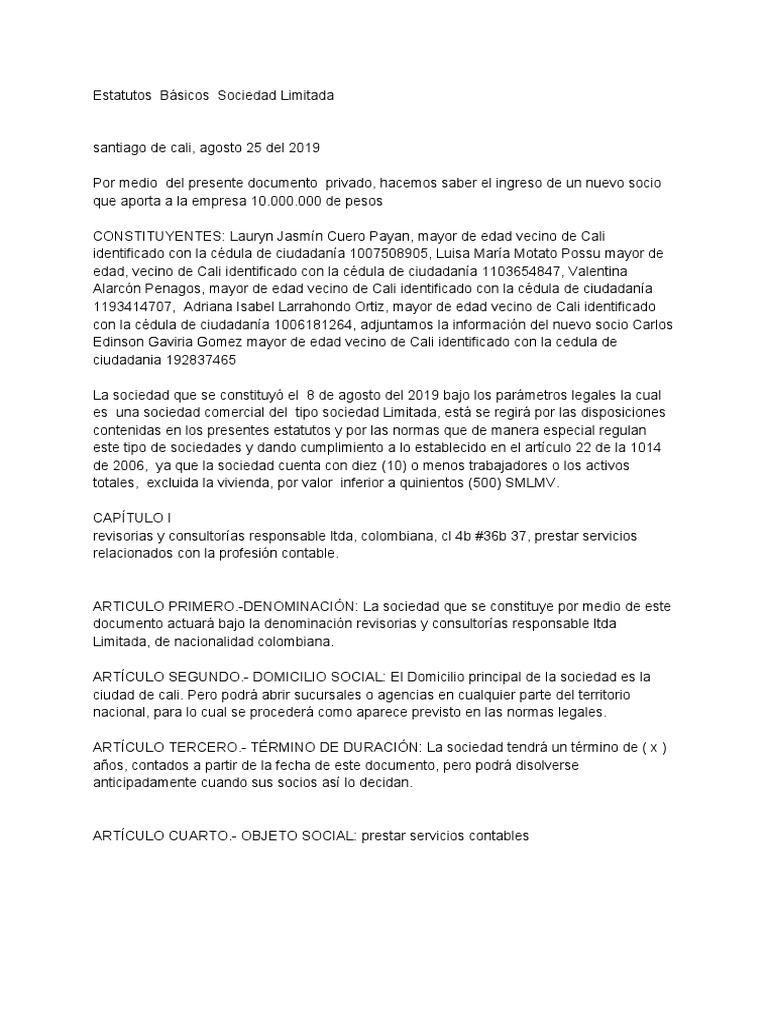 Estatutos Básicos Sociedad Limitada

santiago de cali, agosto 25 del 2019

Por medio del presente documento privado, hacemos saber el ingreso de un nuevo socio que aporta a la empresa 10.000.000 de pesos

CONSTITUYENTES: Lauryn Jasmín Cuero Payan, mayor de edad vecino de Cali identificado con la cédula de ciudadanía 1007508905, Luisa María Motato Possu mayor de edad, vecino de Cali identificado con la cédula de ciudadanía 1103654847, Valentina Alarcón Penagos, mayor de edad vecino de Cali identificado con la cédula de ciudadanía 1193414707, Adriana Isabel Larrahondo Ortiz, mayor de edad vecino de Cali identificado con la cédula de ciudadanía 1006181264, adjuntamos la información del nuevo socio Carlos Edinson Gaviria Gomez mayor de edad vecino de Cali identificado con la cedula de ciudadania 192837465

La sociedad que se constituyó el 8 de agosto del 2019 bajo los parámetros legales la cual es una sociedad comercial del tipo sociedad Limitada, está se regirá por las disposiciones contenidas en los presentes estatutos y por las normas que de manera especial regulan este tipo de sociedades y dando cumplimiento a lo establecido en el artículo 22 de la 1014 de 2006, ya que la sociedad cuenta con diez (10) o menos trabajadores o los activos totales, excluida la vivienda, por valor inferior a quinientos (500) SMLMV.

CAPÍTULO I
revisorias y consultorías responsable ltda, colombiana, cl 4b #36b 37, prestar servicios relacionados con la profesión contable.

ARTICULO PRIMERO.-DENOMINACIÓN: La sociedad que se constituye por medio de este documento actuará bajo la denominación revisorias y consultorías responsable ltda Limitada, de nacionalidad colombiana.

ARTÍCULO SEGUNDO.- DOMICILIO SOCIAL: El Domicilio principal de la sociedad es la ciudad de cali. Pero podrá abrir sucursales o agencias en cualquier parte del territorio nacional, para lo cual se procederá como aparece previsto en las normas legales.

ARTÍCULO TERCERO.- TÉRMINO DE DURACIÓN: La sociedad tendrá un término de ( x ) años, contados a partir de la fecha de este documento, pero podrá disolverse anticipadamente cuando sus socios así lo decidan.

ARTÍCULO CUARTO.- OBJETO SOCIAL: prestar servicios contables